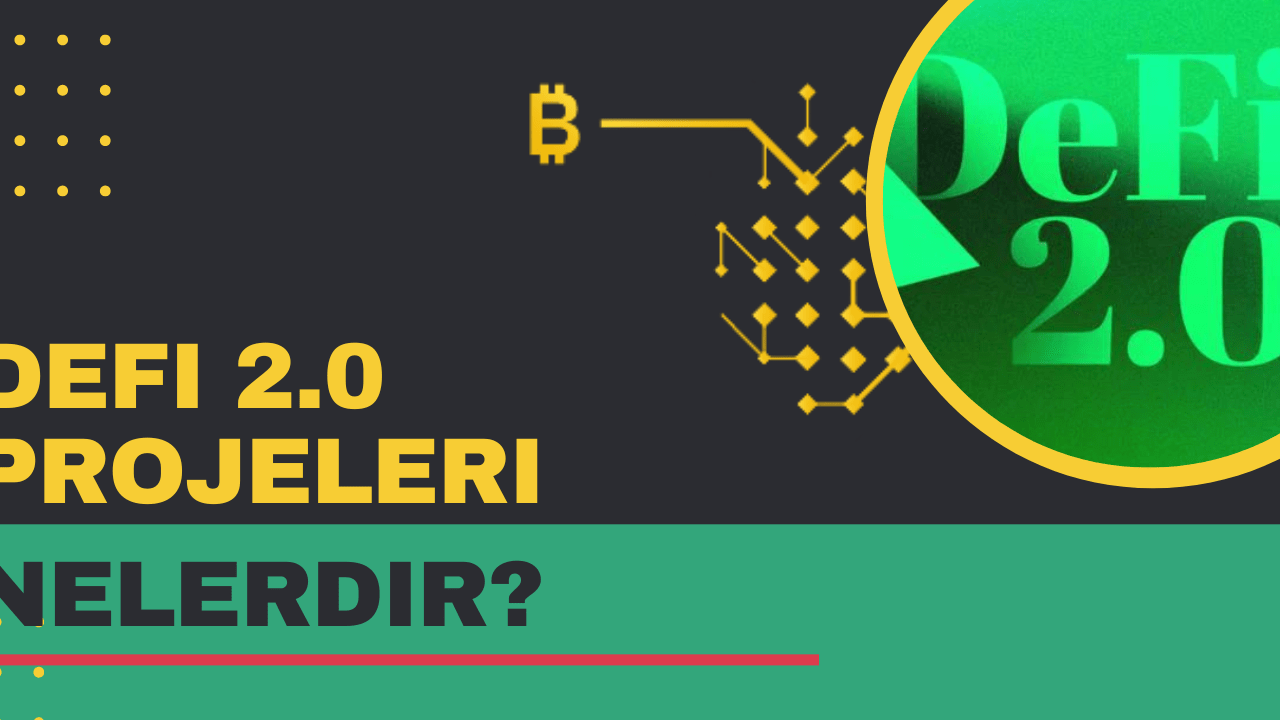 DeFi 2.0

DEFI 2.0 PROJELERI NELERDIR?